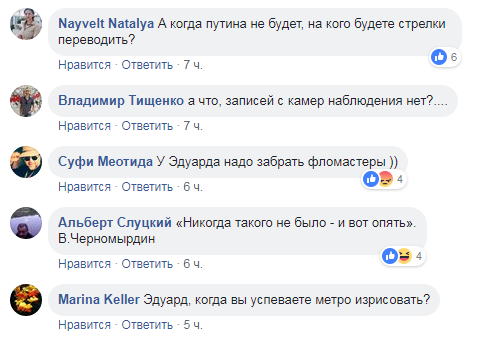 Nayvelt Natalya А когда путина не будет, на кого будете стрелки переводить?

6

Нравится · Ответить · 7 ч.

Владимир Тищенко а что, записей с камер наблюдения нет?....

Нравится · Ответить · 7 ч.

Суфи Меотида У Эдуарда надо забрать фломастеры ))

4

Нравится · Ответить · 6 ч.

Альберт Слуцкий «Никогда такого не было - и вот опять». В.Черномырдин

4

Нравится · Ответить · 6 ч.

Marina Keller Эдуард, когда вы успеваете метро изрисовать?

Нравится · Ответить · 5 ч.